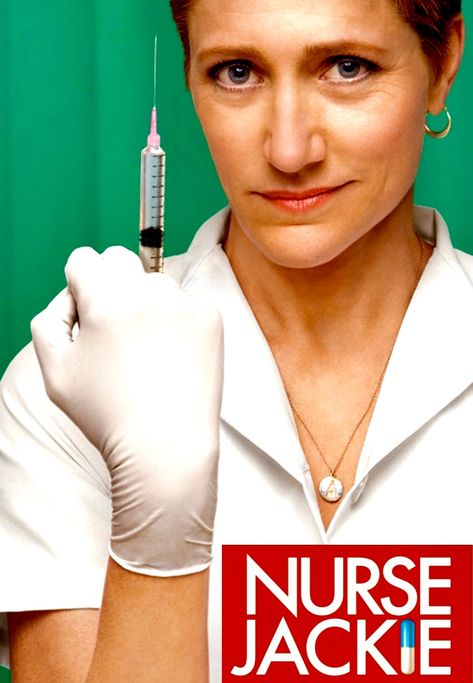 NURSE
JACKIE